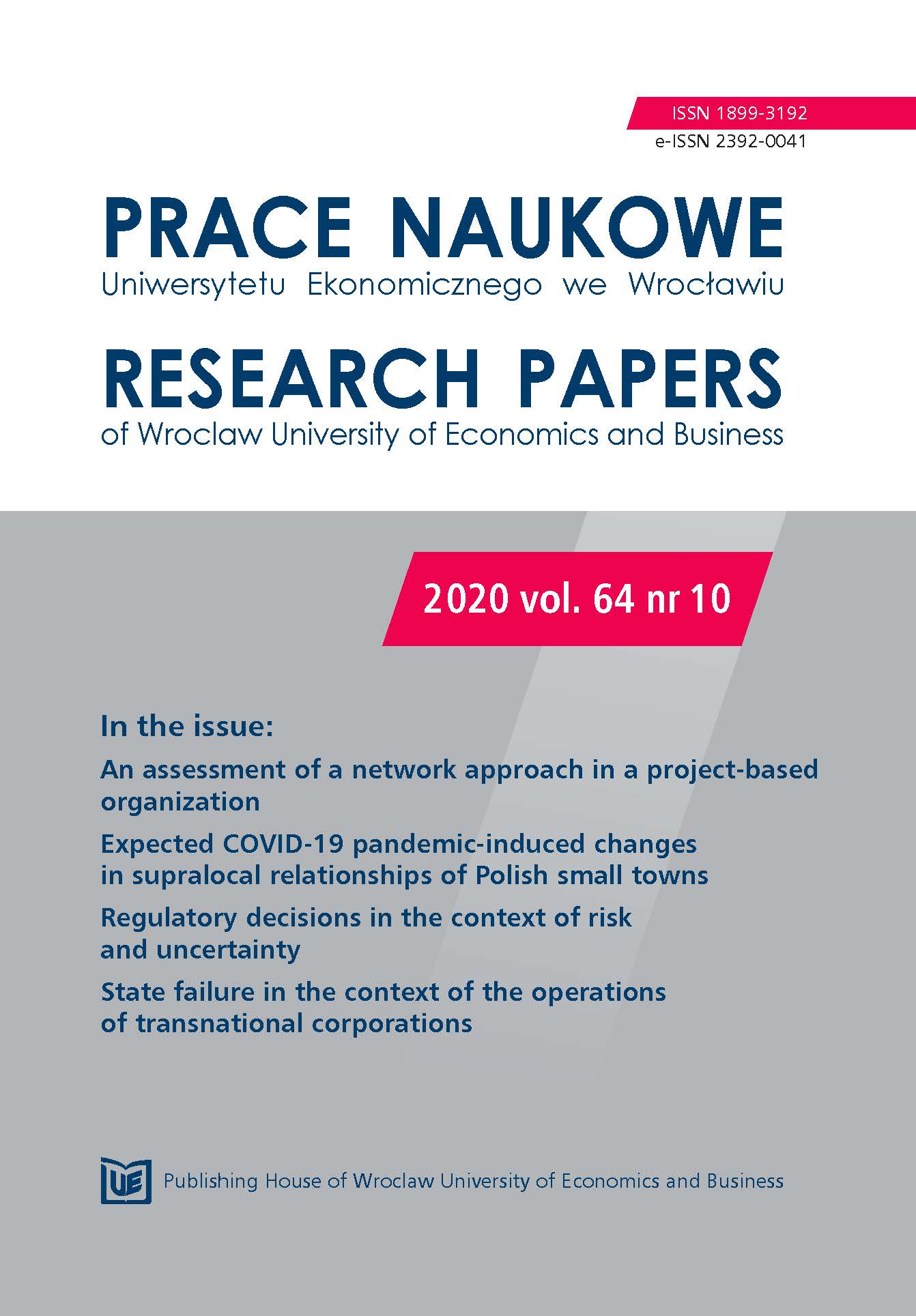 ISSN 1899-3192
e-ISSN 2392-0041

PRACE NAUKOWE
Uniwersytetu Ekonomicznego we Wrocławiu

RESEARCH PAPERS
of Wroclaw University of Economics and Business

2020 vol. 64 nr 10

In the issue:

An assessment of a network approach in a project-based organization

Expected COVID-19 pandemic-induced changes in supralocal relationships of Polish small towns

Regulatory decisions in the context of risk and uncertainty

State failure in the context of the operations of transnational corporations

UE

Publishing House of Wroclaw University of Economics and Business